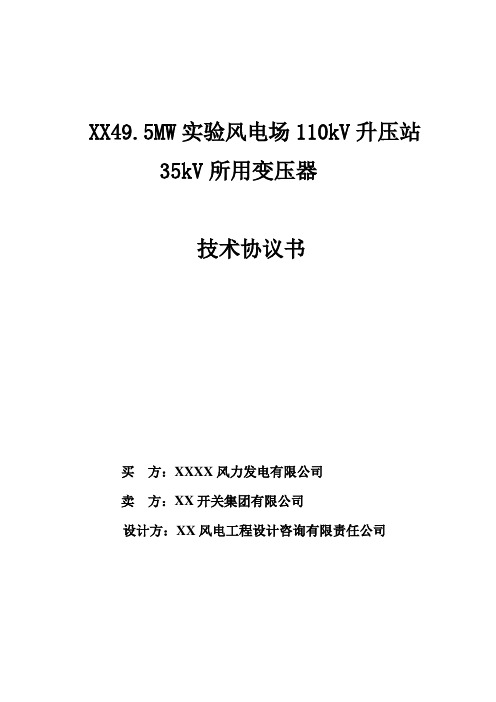 XX49.5MW 实验风电场 110kV 升压站
35kV 所用变压器

技术协议书

买　方：XXXX 风力发电有限公司

卖　方：XX 开关集团有限公司

设计方：XX 风电工程设计咨询有限责任公司